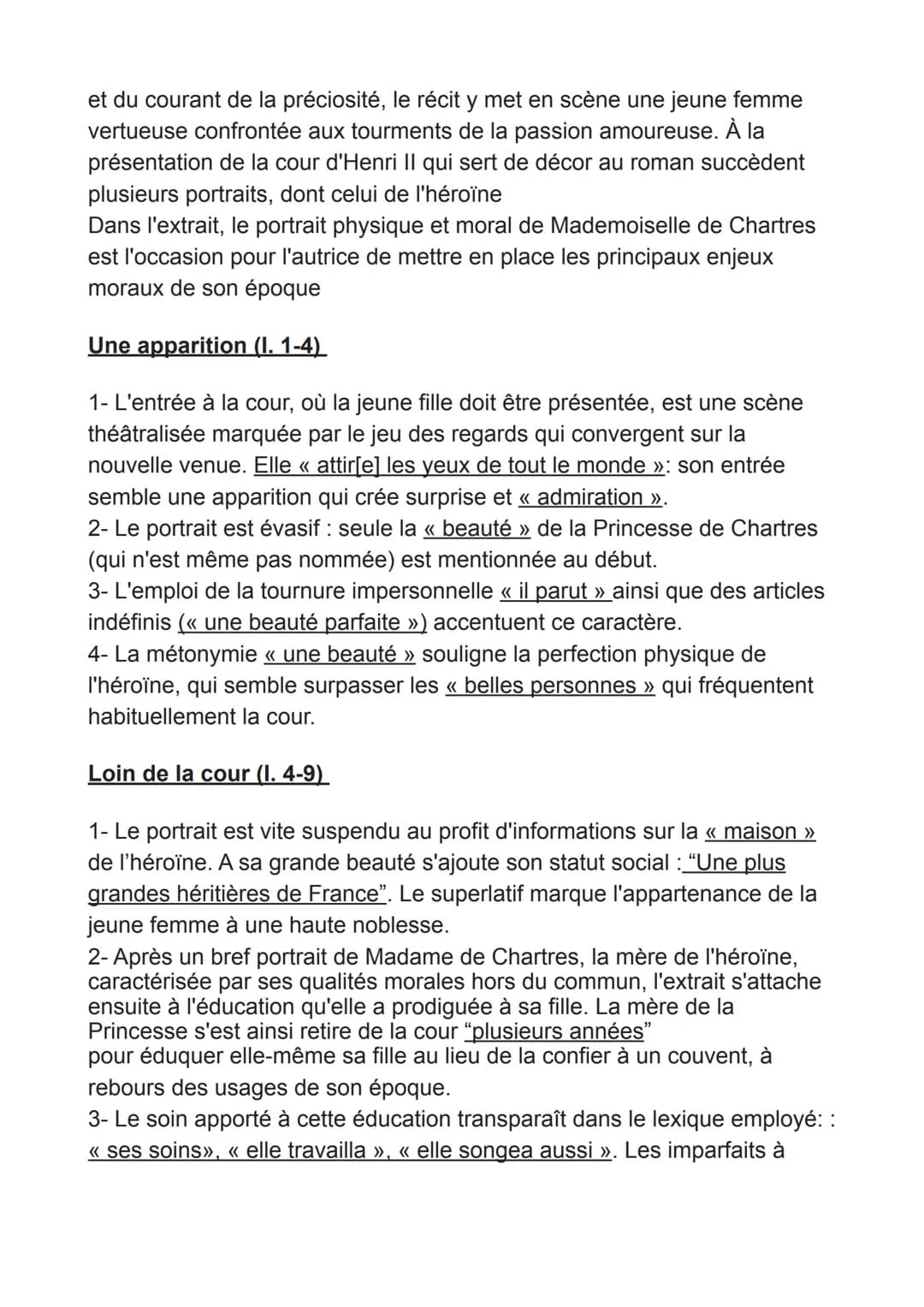 et du courant de la préciosité, le récit y met en scène une jeune femme vertueuse confrontée aux tourments de la passion amoureuse. À la présentation de la cour d'Henri II qui sert de décor au roman succèdent plusieurs portraits, dont celui de l'héroïne
Dans l'extrait, le portrait physique et moral de Mademoiselle de Chartres est l'occasion pour l'autrice de mettre en place les principaux enjeux moraux de son époque

Une apparition (l. 1-4)

1- L'entrée à la cour, où la jeune fille doit être présentée, est une scène théâtralisée marquée par le jeu des regards qui convergent sur la nouvelle venue. Elle « attir[e] les yeux de tout le monde »: son entrée semble une apparition qui crée surprise et « admiration ».
2- Le portrait est évasif : seule la « beauté » de la Princesse de Chartres (qui n'est même pas nommée) est mentionnée au début.
3- L'emploi de la tournure impersonnelle « il parut » ainsi que des articles indéfinis (« une beauté parfaite ») accentuent ce caractère.
4- La métonymie « une beauté » souligne la perfection physique de l'héroïne, qui semble surpasser les « belles personnes » qui fréquentent habituellement la cour.

Loin de la cour (l. 4-9)

1- Le portrait est vite suspendu au profit d'informations sur la « maison » de l'héroïne. A sa grande beauté s'ajoute son statut social : "Une plus grandes héritières de France". Le superlatif marque l'appartenance de la jeune femme à une haute noblesse.
2- Après un bref portrait de Madame de Chartres, la mère de l'héroïne, caractérisée par ses qualités morales hors du commun, l'extrait s'attache ensuite à l'éducation qu'elle a prodiguée à sa fille. La mère de la Princesse s'est ainsi retire de la cour "plusieurs années" pour éduquer elle-même sa fille au lieu de la confier à un couvent, à rebours des usages de son époque.
3- Le soin apporté à cette éducation transparaît dans le lexique employé: : « ses soins», « elle travailla », « elle songea aussi ». Les imparfaits à